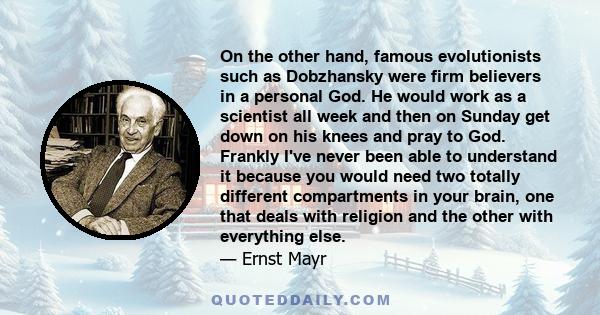 On the other hand, famous evolutionists such as Dobzhansky were firm believers in a personal God. He would work as a scientist all week and then on Sunday get down on his knees and pray to God. Frankly I've never been able to understand it because you would need two totally different compartments in your brain, one that deals with religion and the other with everything else.
— Ernst Mayr

QUOTEDDAILY.COM